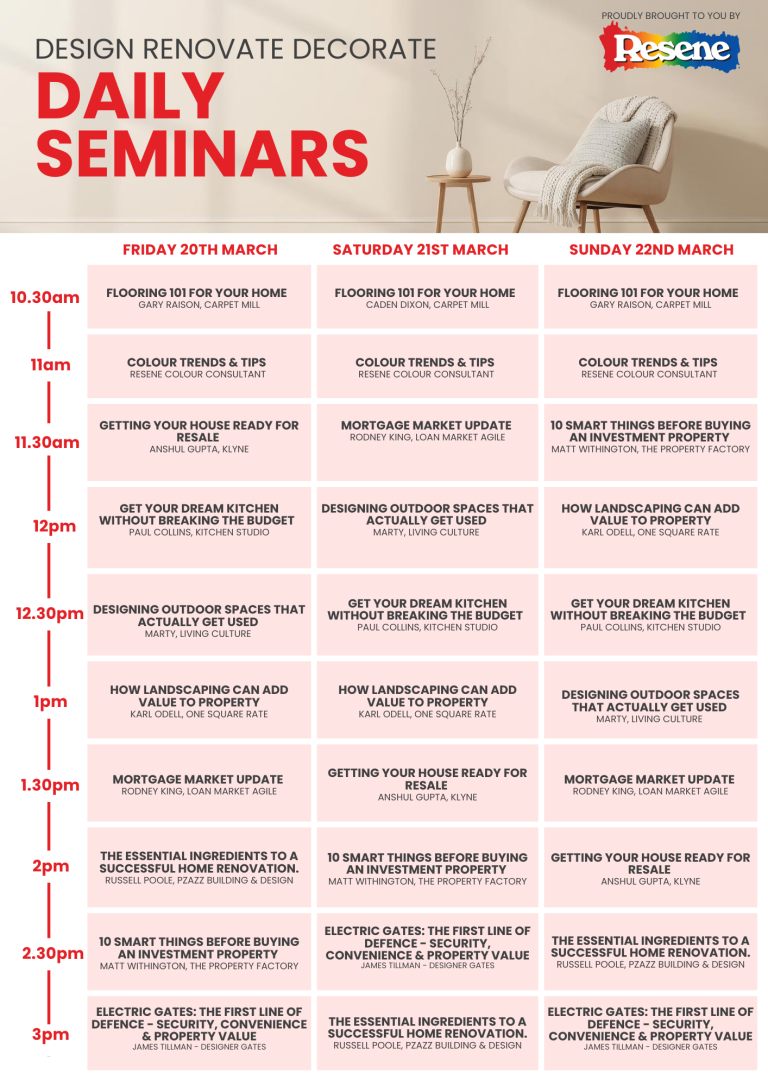 PROUDLY BROUGHT TO YOU BY
Resene

DESIGN RENOVATE DECORATE
DAILY SEMINARS

| | FRIDAY 20TH MARCH | SATURDAY 21ST MARCH | SUNDAY 22ND MARCH |
|---|---|---|---|
| 10.30am | FLOORING 101 FOR YOUR HOME GARY RAISON, CARPET MILL | FLOORING 101 FOR YOUR HOME CADEN DIXON, CARPET MILL | FLOORING 101 FOR YOUR HOME GARY RAISON, CARPET MILL |
| 11am | COLOUR TRENDS & TIPS RESENE COLOUR CONSULTANT | COLOUR TRENDS & TIPS RESENE COLOUR CONSULTANT | COLOUR TRENDS & TIPS RESENE COLOUR CONSULTANT |
| 11.30am | GETTING YOUR HOUSE READY FOR RESALE ANSHUL GUPTA, KLYNE | MORTGAGE MARKET UPDATE RODNEY KING, LOAN MARKET AGILE | 10 SMART THINGS BEFORE BUYING AN INVESTMENT PROPERTY MATT WITHINGTON, THE PROPERTY FACTORY |
| 12pm | GET YOUR DREAM KITCHEN WITHOUT BREAKING THE BUDGET PAUL COLLINS, KITCHEN STUDIO | DESIGNING OUTDOOR SPACES THAT ACTUALLY GET USED MARTY, LIVING CULTURE | HOW LANDSCAPING CAN ADD VALUE TO PROPERTY KARL ODELL, ONE SQUARE RATE |
| 12.30pm | DESIGNING OUTDOOR SPACES THAT ACTUALLY GET USED MARTY, LIVING CULTURE | GET YOUR DREAM KITCHEN WITHOUT BREAKING THE BUDGET PAUL COLLINS, KITCHEN STUDIO | GET YOUR DREAM KITCHEN WITHOUT BREAKING THE BUDGET PAUL COLLINS, KITCHEN STUDIO |
| 1pm | HOW LANDSCAPING CAN ADD VALUE TO PROPERTY KARL ODELL, ONE SQUARE RATE | HOW LANDSCAPING CAN ADD VALUE TO PROPERTY KARL ODELL, ONE SQUARE RATE | DESIGNING OUTDOOR SPACES THAT ACTUALLY GET USED MARTY, LIVING CULTURE |
| 1.30pm | MORTGAGE MARKET UPDATE RODNEY KING, LOAN MARKET AGILE | GETTING YOUR HOUSE READY FOR RESALE ANSHUL GUPTA, KLYNE | MORTGAGE MARKET UPDATE RODNEY KING, LOAN MARKET AGILE |
| 2pm | THE ESSENTIAL INGREDIENTS TO A SUCCESSFUL HOME RENOVATION. RUSSELL POOLE, PZAZZ BUILDING & DESIGN | 10 SMART THINGS BEFORE BUYING AN INVESTMENT PROPERTY MATT WITHINGTON, THE PROPERTY FACTORY | GETTING YOUR HOUSE READY FOR RESALE ANSHUL GUPTA, KLYNE |
| 2.30pm | 10 SMART THINGS BEFORE BUYING AN INVESTMENT PROPERTY MATT WITHINGTON, THE PROPERTY FACTORY | ELECTRIC GATES: THE FIRST LINE OF DEFENCE - SECURITY, CONVENIENCE & PROPERTY VALUE JAMES TILLMAN - DESIGNER GATES | THE ESSENTIAL INGREDIENTS TO A SUCCESSFUL HOME RENOVATION. RUSSELL POOLE, PZAZZ BUILDING & DESIGN |
| 3pm | ELECTRIC GATES: THE FIRST LINE OF DEFENCE - SECURITY, CONVENIENCE & PROPERTY VALUE JAMES TILLMAN - DESIGNER GATES | THE ESSENTIAL INGREDIENTS TO A SUCCESSFUL HOME RENOVATION. RUSSELL POOLE, PZAZZ BUILDING & DESIGN | ELECTRIC GATES: THE FIRST LINE OF DEFENCE - SECURITY, CONVENIENCE & PROPERTY VALUE JAMES TILLMAN - DESIGNER GATES |